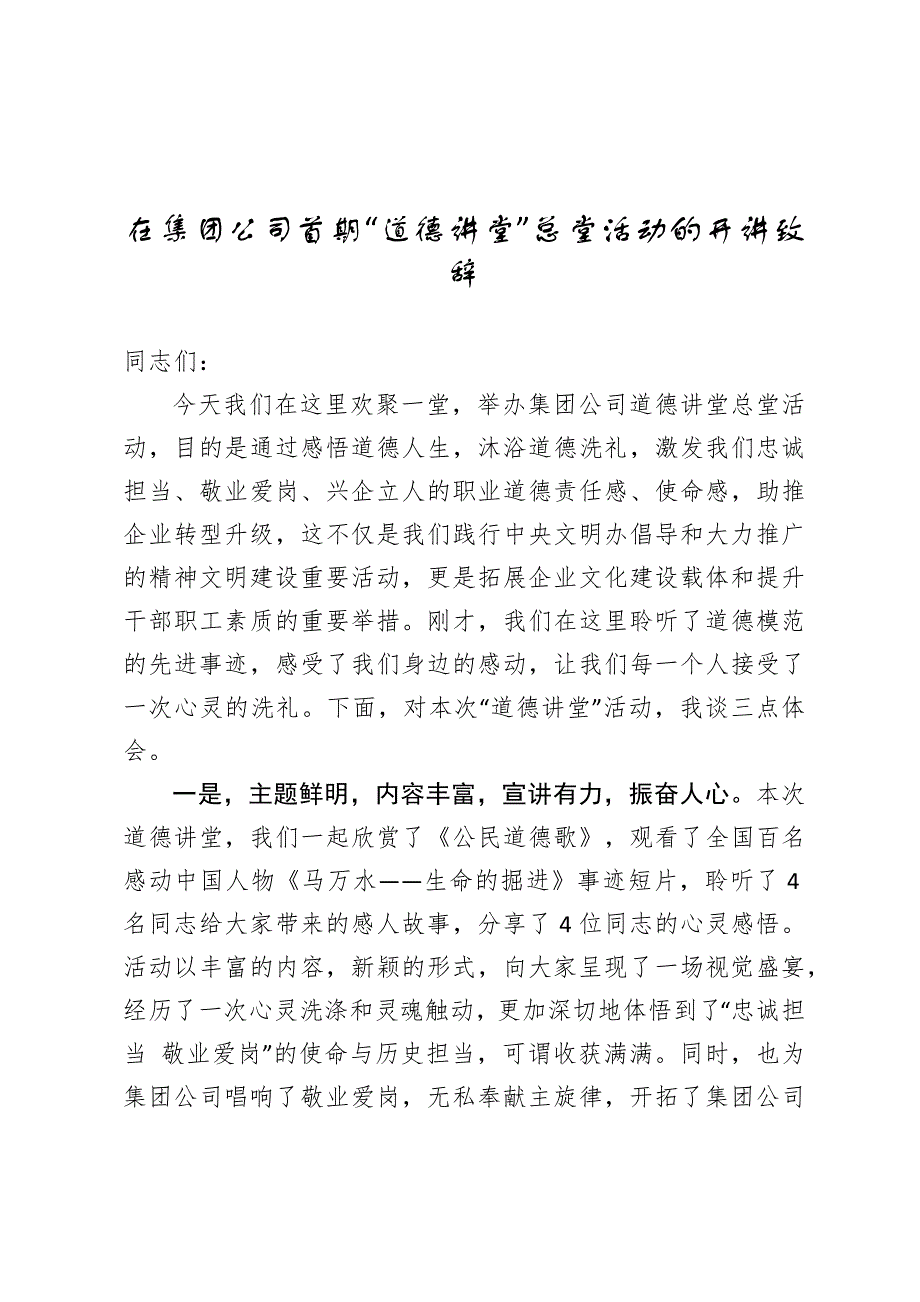 在集团公司首期“道德讲堂”总堂活动的开讲致辞

同志们：

今天我们在这里欢聚一堂，举办集团公司道德讲堂总堂活动，目的是通过感悟道德人生，沐浴道德洗礼，激发我们忠诚担当、敬业爱岗、兴企立人的职业道德责任感、使命感，助推企业转型升级，这不仅是我们践行中央文明办倡导和大力推广的精神文明建设重要活动，更是拓展企业文化建设载体和提升干部职工素质的重要举措。刚才，我们在这里聆听了道德模范的先进事迹，感受了我们身边的感动，让我们每一个人接受了一次心灵的洗礼。下面，对本次“道德讲堂”活动，我谈三点体会。

一是，主题鲜明，内容丰富，宣讲有力，振奋人心。本次道德讲堂，我们一起欣赏了《公民道德歌》，观看了全国百名感动中国人物《马万水——生命的掘进》事迹短片，聆听了4名同志给大家带来的感人故事，分享了4位同志的心灵感悟。活动以丰富的内容，新颖的形式，向大家呈现了一场视觉盛宴，经历了一次心灵洗涤和灵魂触动，更加深切地体悟到了“忠诚担当 敬业爱岗”的使命与历史担当，可谓收获满满。同时，也为集团公司唱响了敬业爱岗，无私奉献主旋律，开拓了集团公司